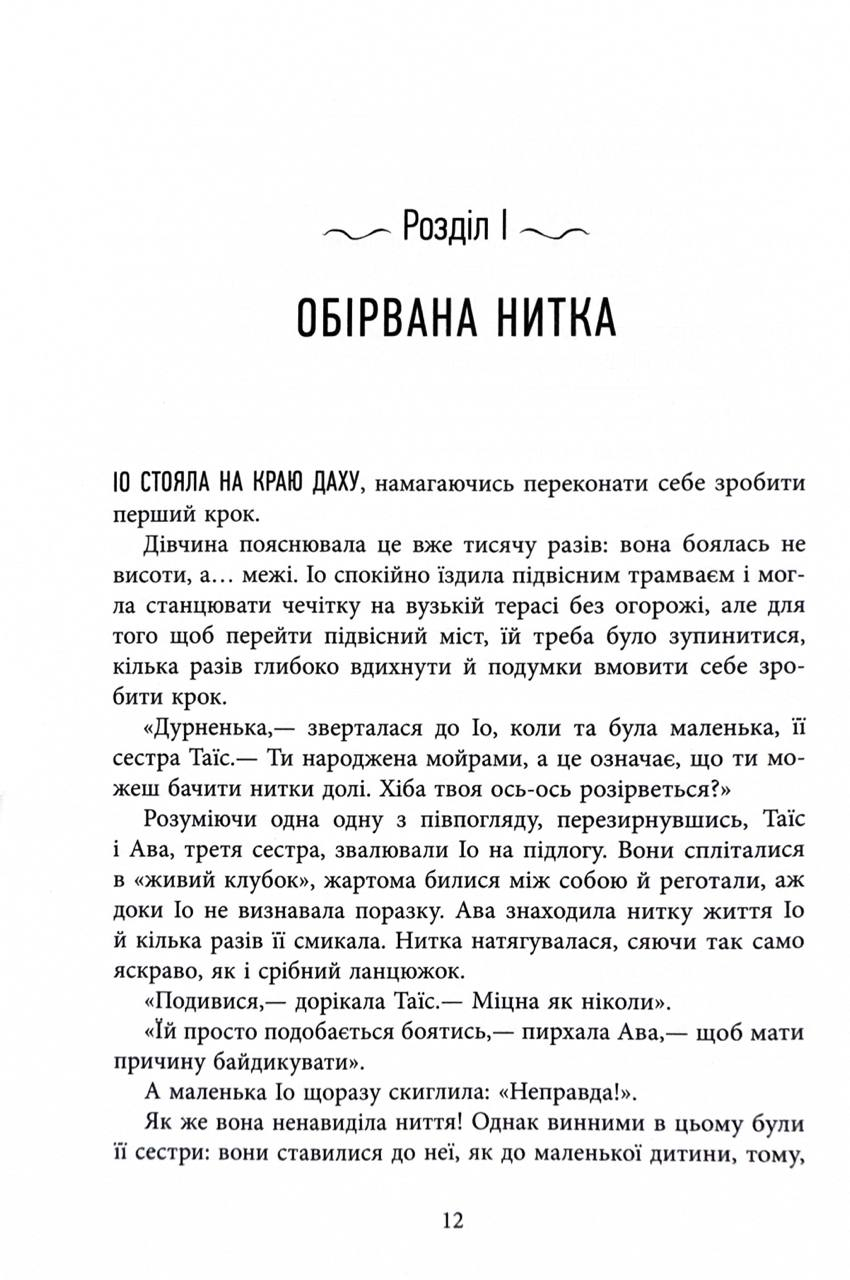 Розділ I

ОБІРВАНА НИТКА

ІО СТОЯЛА НА КРАЮ ДАХУ, намагаючись переконати себе зробити перший крок.

Дівчина пояснювала це вже тисячу разів: вона боялась не висоти, а… межі. Іо спокійно їздила підвісним трамваєм і могла станцювати чечітку на вузькій терасі без огорожі, але для того щоб перейти підвісний міст, їй треба було зупинитися, кілька разів глибоко вдихнути й подумки вмовити себе зробити крок.

«Дурненька,— зверталася до Іо, коли та була маленька, її сестра Таїс.— Ти народжена мойрами, а це означає, що ти можеш бачити нитки долі. Хіба твоя ось-ось розірветься?»

Розуміючи одна одну з півпогляду, перезирнувшись, Таїс і Ава, третя сестра, звалювали Іо на підлогу. Вони спліталися в «живий клубок», жартома билися між собою й реготали, аж доки Іо не визнавала поразку. Ава знаходила нитку життя Іо й кілька разів її смикала. Нитка натягувалася, сяючи так само яскраво, як і срібний ланцюжок.

«Подивися,— дорікала Таїс.— Міцна як ніколи».

«Їй просто подобається боятись,— пирхала Ава,— щоб мати причину байдикувати».

А маленька Іо щоразу скиглила: «Неправда!».

Як же вона ненавиділа ниття! Однак винними в цьому були її сестри: вони ставилися до неї, як до маленької дитини, тому,

12